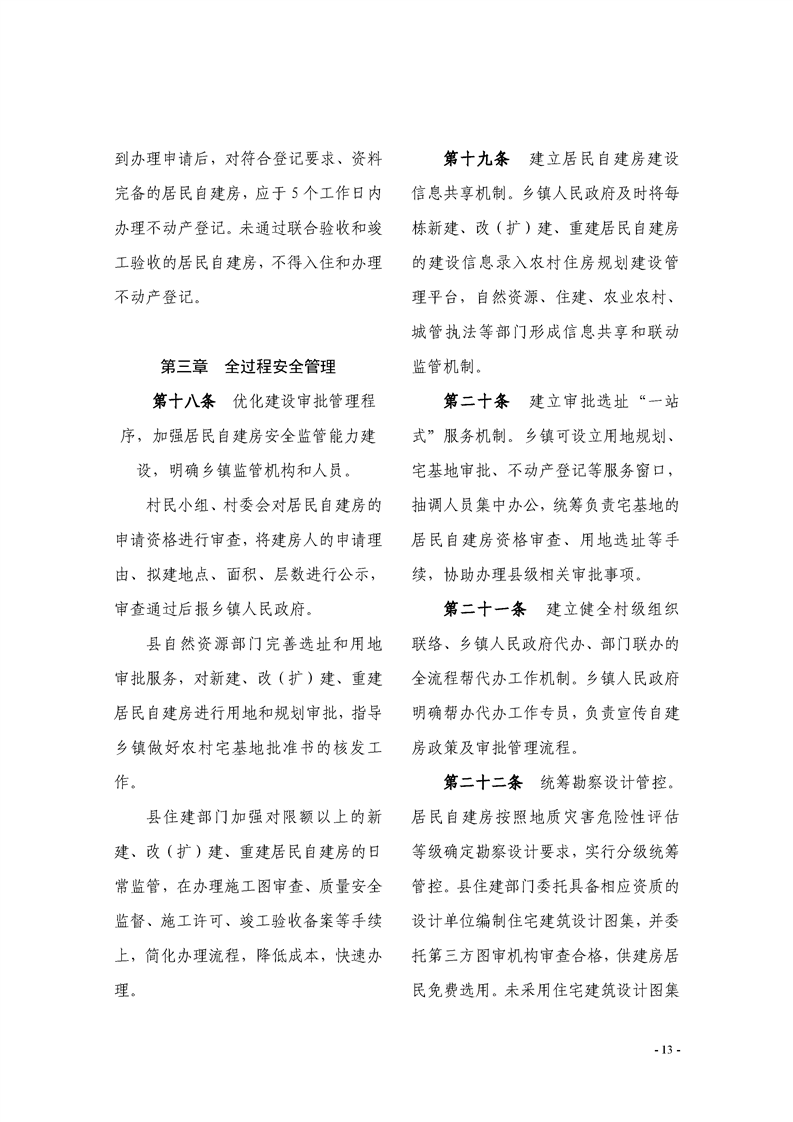 到办理申请后，对符合登记要求、资料完备的居民自建房，应于5个工作日内办理不动产登记。未通过联合验收和竣工验收的居民自建房，不得入住和办理不动产登记。

第三章　全过程安全管理

第十八条　优化建设审批管理程序，加强居民自建房安全监管能力建设，明确乡镇监管机构和人员。

村民小组、村委会对居民自建房的申请资格进行审查，将建房人的申请理由、拟建地点、面积、层数进行公示，审查通过后报乡镇人民政府。

县自然资源部门完善选址和用地审批服务，对新建、改（扩）建、重建居民自建房进行用地和规划审批，指导乡镇做好农村宅基地批准书的核发工作。

县住建部门加强对限额以上的新建、改（扩）建、重建居民自建房的日常监管，在办理施工图审查、质量安全监督、施工许可、竣工验收备案等手续上，简化办理流程，降低成本，快速办理。

第十九条　建立居民自建房建设信息共享机制。乡镇人民政府及时将每栋新建、改（扩）建、重建居民自建房的建设信息录入农村住房规划建设管理平台，自然资源、住建、农业农村、城管执法等部门形成信息共享和联动监管机制。

第二十条　建立审批选址“一站式”服务机制。乡镇可设立用地规划、宅基地审批、不动产登记等服务窗口，抽调人员集中办公，统筹负责宅基地的居民自建房资格审查、用地选址等手续，协助办理县级相关审批事项。

第二十一条　建立健全村级组织联络、乡镇人民政府代办、部门联办的全流程帮代办工作机制。乡镇人民政府明确帮办代办工作专员，负责宣传自建房政策及审批管理流程。

第二十二条　统筹勘察设计管控。居民自建房按照地质灾害危险性评估等级确定勘察设计要求，实行分级统筹管控。县住建部门委托具备相应资质的设计单位编制住宅建筑设计图集，并委托第三方图审机构审查合格，供建房居民免费选用。未采用住宅建筑设计图集

- 13 -